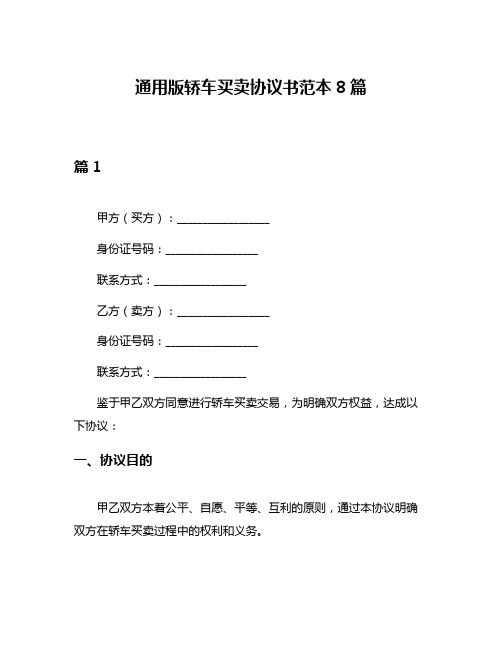 通用版轿车买卖协议书范本 8 篇

篇 1

甲方（买方）：________________

身份证号码：________________

联系方式：________________

乙方（卖方）：________________

身份证号码：________________

联系方式：________________

鉴于甲乙双方同意进行轿车买卖交易，为明确双方权益，达成以下协议：

一、协议目的

甲乙双方本着公平、自愿、平等、互利的原则，通过本协议明确双方在轿车买卖过程中的权利和义务。